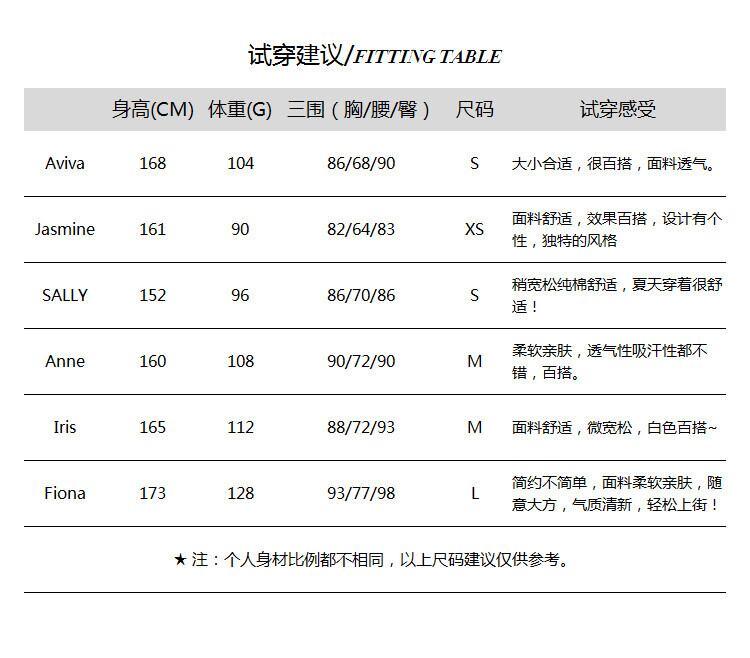 试穿建议/FITTING TABLE

|  | 身高(CM) | 体重(G) | 三围（胸/腰/臀） | 尺码 | 试穿感受 |
|---|---|---|---|---|---|
| Aviva | 168 | 104 | 86/68/90 | S | 大小合适，很百搭，面料透气。 |
| Jasmine | 161 | 90 | 82/64/83 | XS | 面料舒适，效果百搭，设计有个性，独特的风格 |
| SALLY | 152 | 96 | 86/70/86 | S | 稍宽松纯棉舒适，夏天穿着很舒适！ |
| Anne | 160 | 108 | 90/72/90 | M | 柔软亲肤，透气性吸汗性都不错，百搭。 |
| Iris | 165 | 112 | 88/72/93 | M | 面料舒适，微宽松，白色百搭~ |
| Fiona | 173 | 128 | 93/77/98 | L | 简约不简单，面料柔软亲肤，随意大方，气质清新，轻松上街！ |

★ 注：个人身材比例都不相同，以上尺码建议仅供参考。